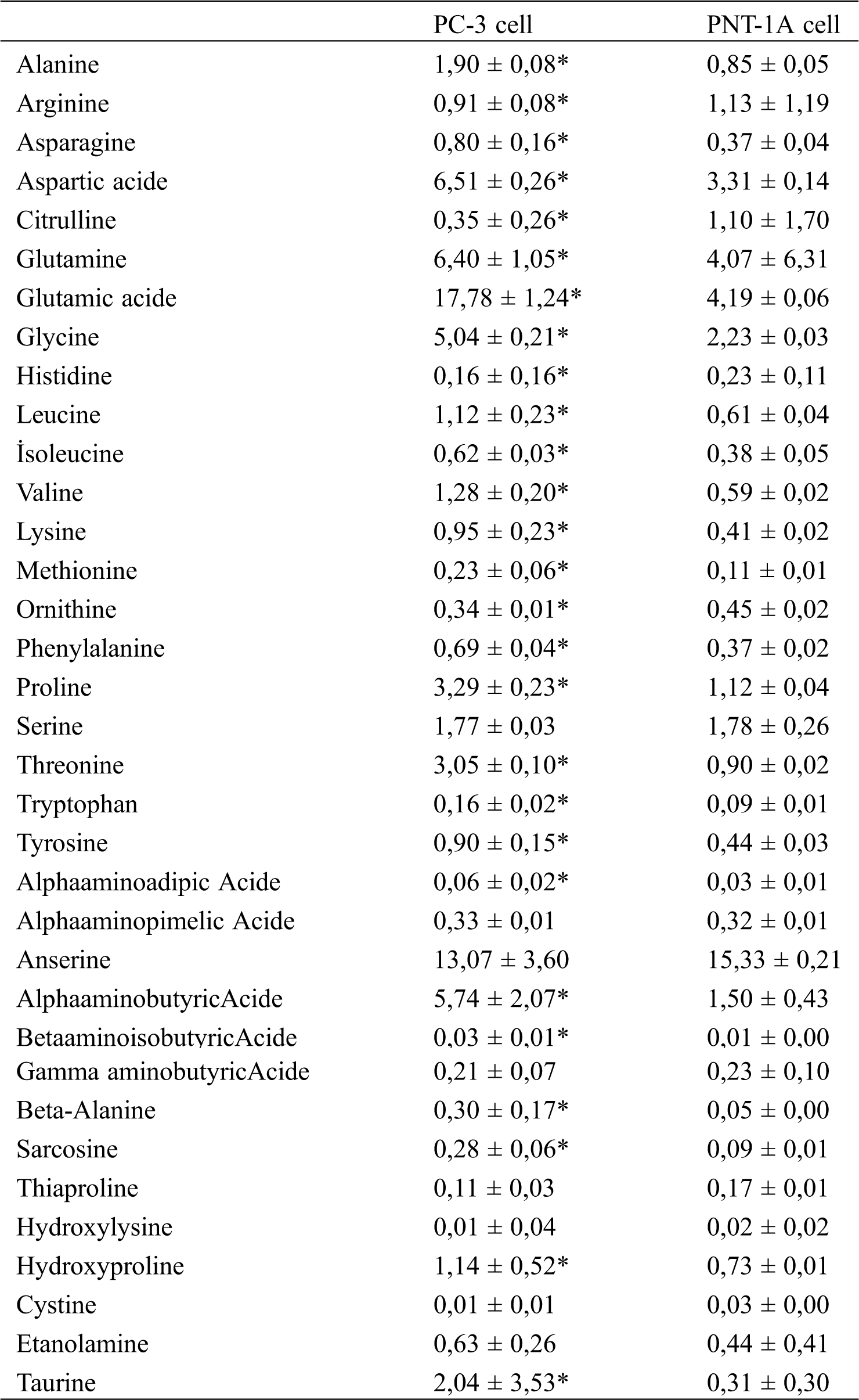 |  | PC-3 cell | PNT-1A cell |
|---|---|---|
| Alanine | 1,90 ± 0,08* | 0,85 ± 0,05 |
| Arginine | 0,91 ± 0,08* | 1,13 ± 1,19 |
| Asparagine | 0,80 ± 0,16* | 0,37 ± 0,04 |
| Aspartic acide | 6,51 ± 0,26* | 3,31 ± 0,14 |
| Citrulline | 0,35 ± 0,26* | 1,10 ± 1,70 |
| Glutamine | 6,40 ± 1,05* | 4,07 ± 6,31 |
| Glutamic acide | 17,78 ± 1,24* | 4,19 ± 0,06 |
| Glycine | 5,04 ± 0,21* | 2,23 ± 0,03 |
| Histidine | 0,16 ± 0,16* | 0,23 ± 0,11 |
| Leucine | 1,12 ± 0,23* | 0,61 ± 0,04 |
| İsoleucine | 0,62 ± 0,03* | 0,38 ± 0,05 |
| Valine | 1,28 ± 0,20* | 0,59 ± 0,02 |
| Lysine | 0,95 ± 0,23* | 0,41 ± 0,02 |
| Methionine | 0,23 ± 0,06* | 0,11 ± 0,01 |
| Ornithine | 0,34 ± 0,01* | 0,45 ± 0,02 |
| Phenylalanine | 0,69 ± 0,04* | 0,37 ± 0,02 |
| Proline | 3,29 ± 0,23* | 1,12 ± 0,04 |
| Serine | 1,77 ± 0,03 | 1,78 ± 0,26 |
| Threonine | 3,05 ± 0,10* | 0,90 ± 0,02 |
| Tryptophan | 0,16 ± 0,02* | 0,09 ± 0,01 |
| Tyrosine | 0,90 ± 0,15* | 0,44 ± 0,03 |
| Alphaaminoadipic Acide | 0,06 ± 0,02* | 0,03 ± 0,01 |
| Alphaaminopimelic Acide | 0,33 ± 0,01 | 0,32 ± 0,01 |
| Anserine | 13,07 ± 3,60 | 15,33 ± 0,21 |
| AlphaaminobutyricAcide | 5,74 ± 2,07* | 1,50 ± 0,43 |
| BetaaminoisobutyricAcide | 0,03 ± 0,01* | 0,01 ± 0,00 |
| Gamma aminobutyricAcide | 0,21 ± 0,07 | 0,23 ± 0,10 |
| Beta-Alanine | 0,30 ± 0,17* | 0,05 ± 0,00 |
| Sarcosine | 0,28 ± 0,06* | 0,09 ± 0,01 |
| Thiaproline | 0,11 ± 0,03 | 0,17 ± 0,01 |
| Hydroxylysine | 0,01 ± 0,04 | 0,02 ± 0,02 |
| Hydroxyproline | 1,14 ± 0,52* | 0,73 ± 0,01 |
| Cystine | 0,01 ± 0,01 | 0,03 ± 0,00 |
| Etanolamine | 0,63 ± 0,26 | 0,44 ± 0,41 |
| Taurine | 2,04 ± 3,53* | 0,31 ± 0,30 |